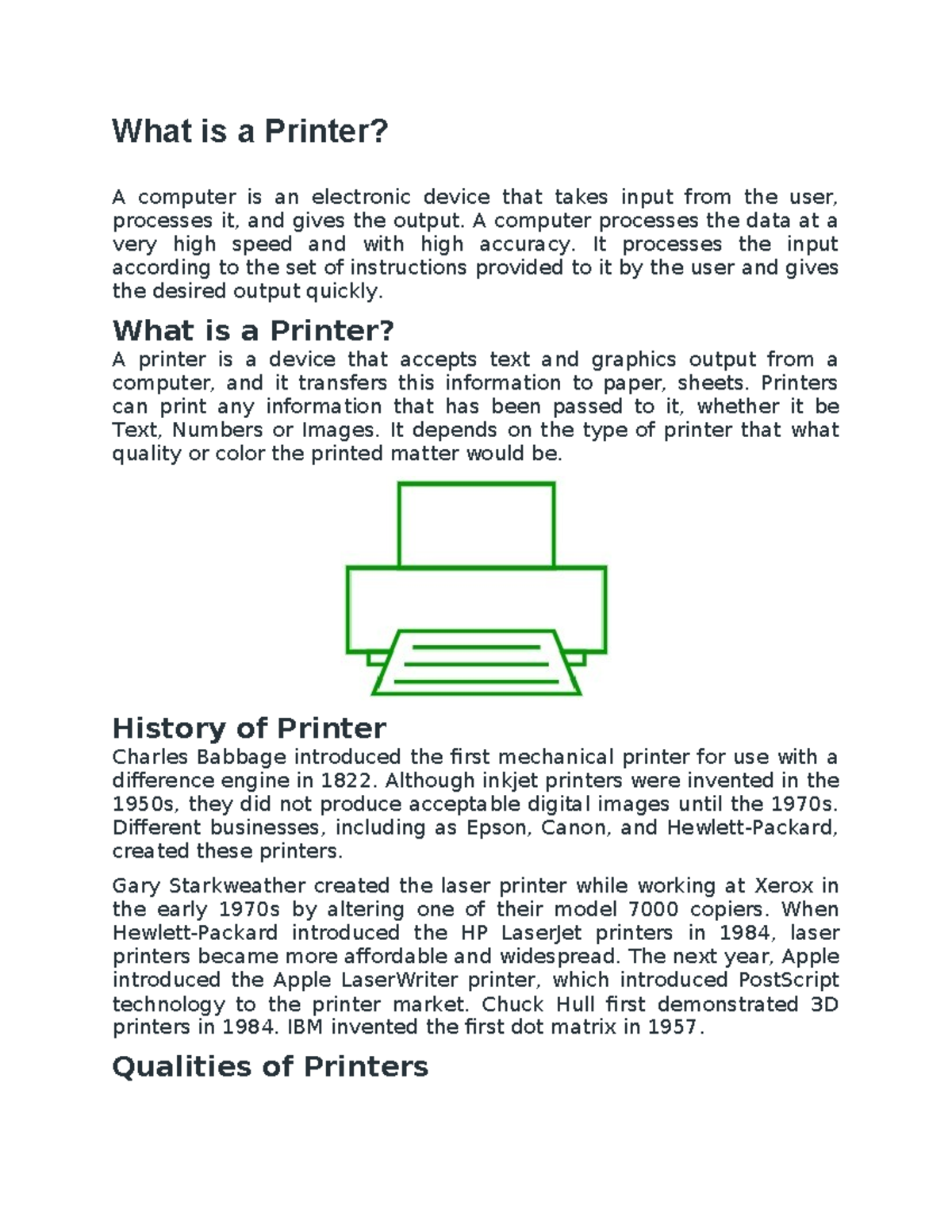 What is a Printer?

A computer is an electronic device that takes input from the user, processes it, and gives the output. A computer processes the data at a very high speed and with high accuracy. It processes the input according to the set of instructions provided to it by the user and gives the desired output quickly.

What is a Printer?

A printer is a device that accepts text and graphics output from a computer, and it transfers this information to paper, sheets. Printers can print any information that has been passed to it, whether it be Text, Numbers or Images. It depends on the type of printer that what quality or color the printed matter would be.

History of Printer

Charles Babbage introduced the first mechanical printer for use with a difference engine in 1822. Although inkjet printers were invented in the 1950s, they did not produce acceptable digital images until the 1970s. Different businesses, including as Epson, Canon, and Hewlett-Packard, created these printers.

Gary Starkweather created the laser printer while working at Xerox in the early 1970s by altering one of their model 7000 copiers. When Hewlett-Packard introduced the HP LaserJet printers in 1984, laser printers became more affordable and widespread. The next year, Apple introduced the Apple LaserWriter printer, which introduced PostScript technology to the printer market. Chuck Hull first demonstrated 3D printers in 1984. IBM invented the first dot matrix in 1957.

Qualities of Printers